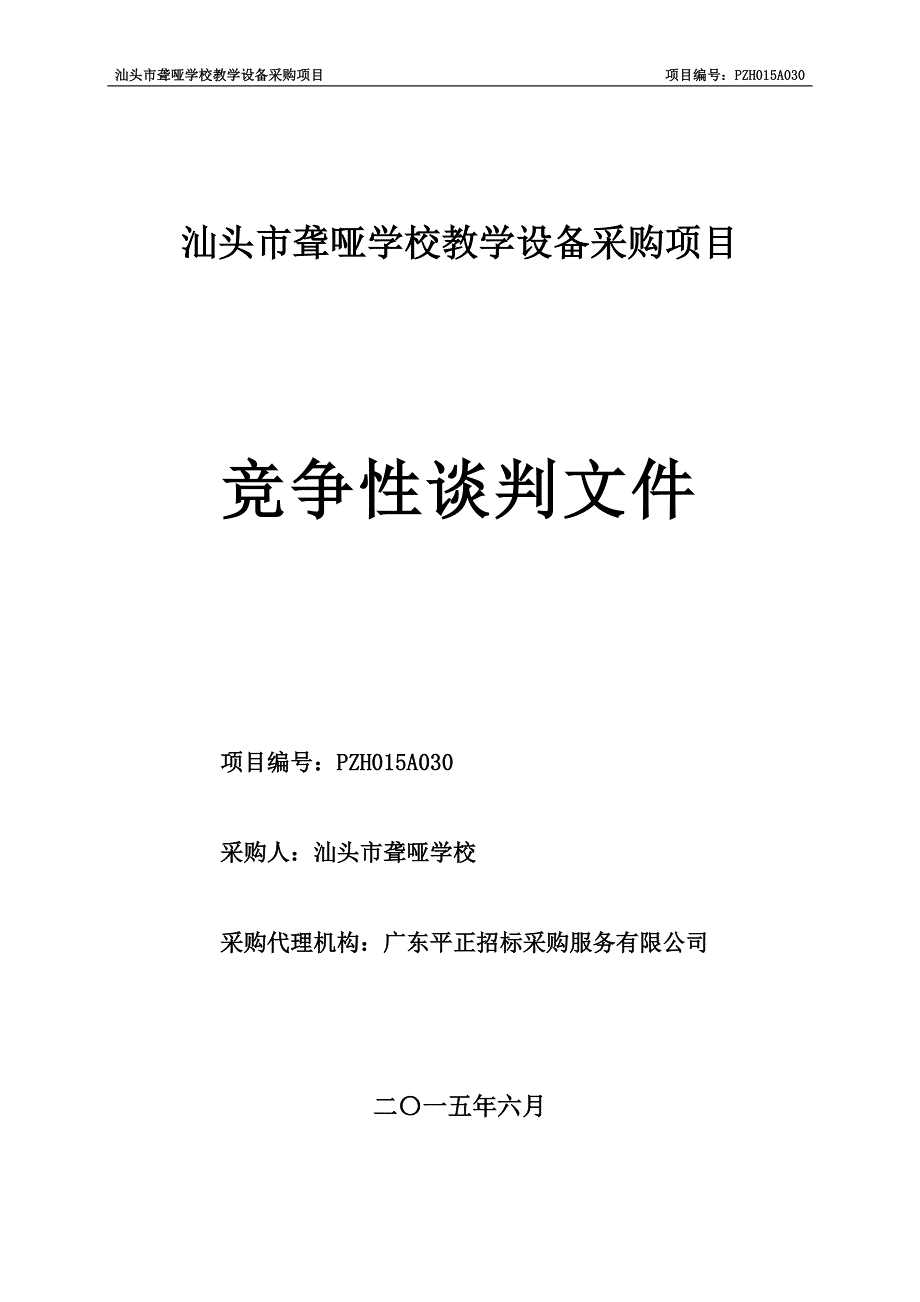 汕头市聋哑学校教学设备采购项目 项目编号：PZH015A030

汕头市聋哑学校教学设备采购项目

竞争性谈判文件

项目编号：PZH015A030

采购人：汕头市聋哑学校

采购代理机构：广东平正招标采购服务有限公司

二〇一五年六月